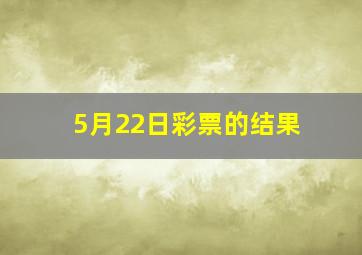 5月22日彩票的结果